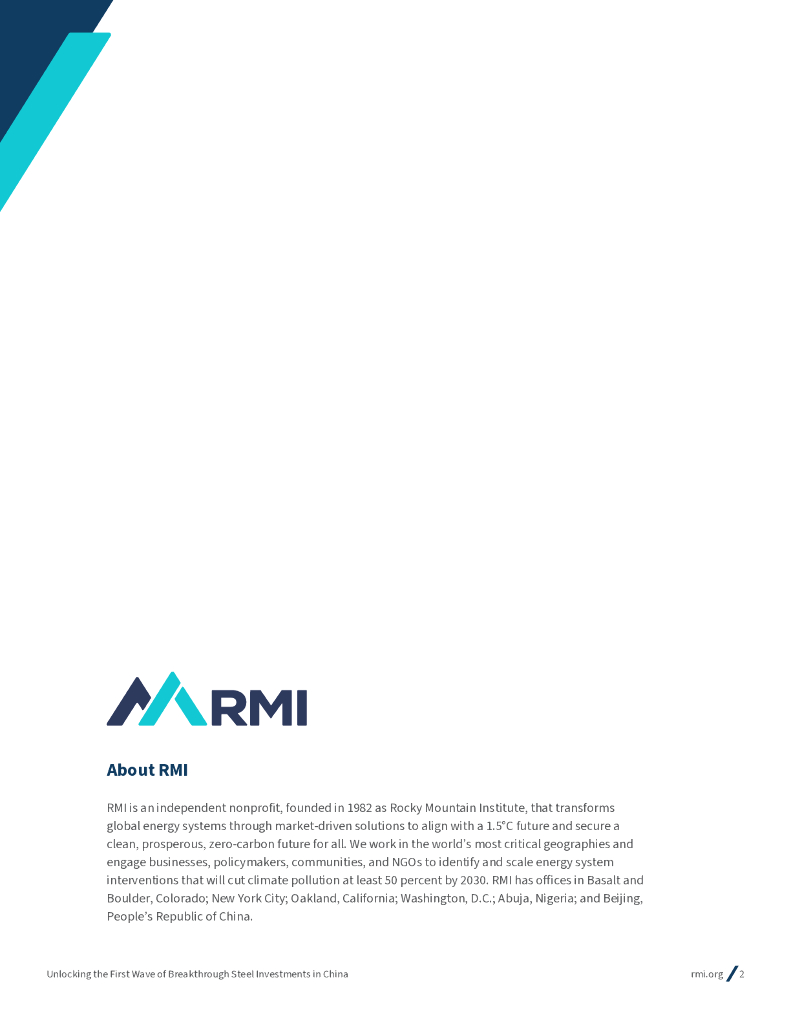 RMI

About RMI

RMI is an independent nonprofit, founded in 1982 as Rocky Mountain Institute, that transforms global energy systems through market-driven solutions to align with a 1.5°C future and secure a clean, prosperous, zero-carbon future for all. We work in the world's most critical geographies and engage businesses, policymakers, communities, and NGOs to identify and scale energy system interventions that will cut climate pollution at least 50 percent by 2030. RMI has offices in Basalt and Boulder, Colorado; New York City; Oakland, California; Washington, D.C.; Abuja, Nigeria; and Beijing, People's Republic of China.

Unlocking the First Wave of Breakthrough Steel Investments in China

rmi.org / 2